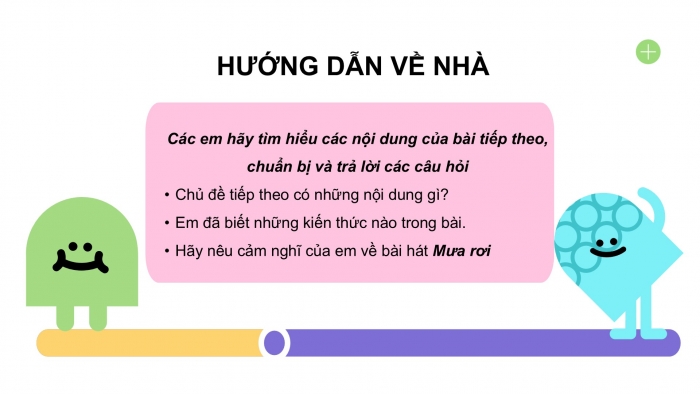 HƯỚNG DẪN VỀ NHÀ

Các em hãy tìm hiểu các nội dung của bài tiếp theo, chuẩn bị và trả lời các câu hỏi

• Chủ đề tiếp theo có những nội dung gì?
• Em đã biết những kiến thức nào trong bài.
• Hãy nêu cảm nghĩ của em về bài hát Mưa rơi